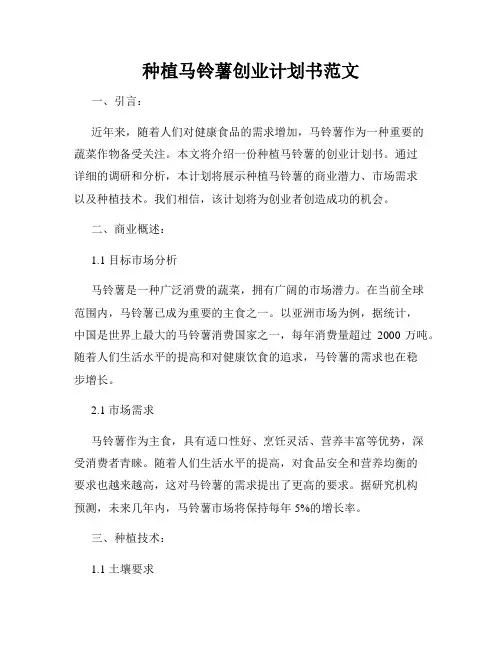 种植马铃薯创业计划书范文

一、引言：

近年来，随着人们对健康食品的需求增加，马铃薯作为一种重要的蔬菜作物备受关注。本文将介绍一份种植马铃薯的创业计划书。通过详细的调研和分析，本计划将展示种植马铃薯的商业潜力、市场需求以及种植技术。我们相信，该计划将为创业者创造成功的机会。

二、商业概述：

1.1 目标市场分析

马铃薯是一种广泛消费的蔬菜，拥有广阔的市场潜力。在当前全球范围内，马铃薯已成为重要的主食之一。以亚洲市场为例，据统计，中国是世界上最大的马铃薯消费国家之一，每年消费量超过 2000 万吨。随着人们生活水平的提高和对健康饮食的追求，马铃薯的需求也在稳步增长。

2.1 市场需求

马铃薯作为主食，具有适口性好、烹饪灵活、营养丰富等优势，深受消费者青睐。随着人们生活水平的提高，对食品安全和营养均衡的要求也越来越高，这对马铃薯的需求提出了更高的要求。据研究机构预测，未来几年内，马铃薯市场将保持每年 5%的增长率。

三、种植技术：

1.1 土壤要求